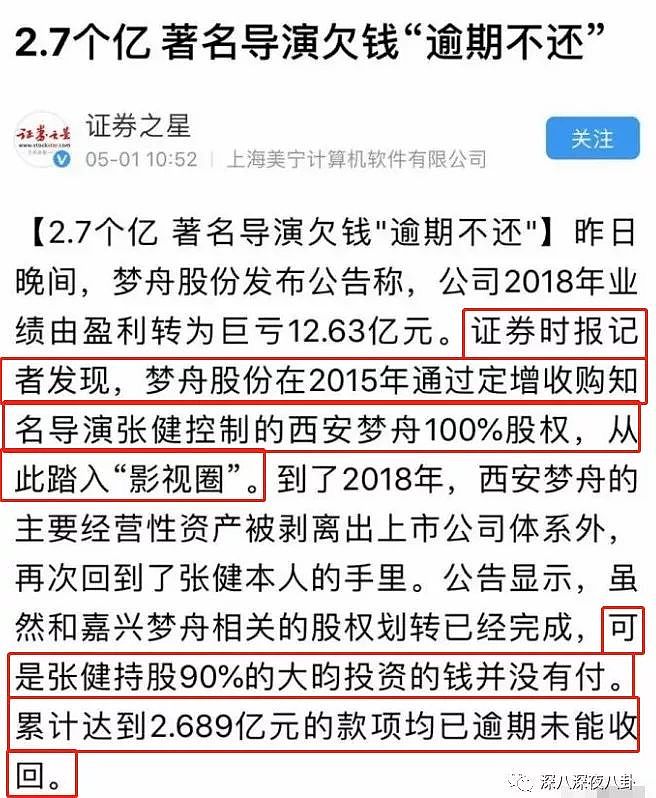 2.7个亿 著名导演欠钱“逾期不还”

证券之星
05-01 10:52 | 上海美宁计算机软件有限公司
关注

【2.7个亿 著名导演欠钱"逾期不还"】昨日晚间，梦舟股份发布公告称，公司2018年业绩由盈利转为巨亏12.63亿元。证券时报记者发现，梦舟股份在2015年通过定增收购知名导演张健控制的西安梦舟100%股权，从此踏入“影视圈”。到了2018年，西安梦舟的主要经营性资产被剥离出上市公司体系外，再次回到了张健本人的手里。公告显示，虽然和嘉兴梦舟相关的股权划转已经完成，可是张健持股90%的大昀投资的钱并没有付。累计达到2.689亿元的款项均已逾期未能收回。

深八深夜八卦